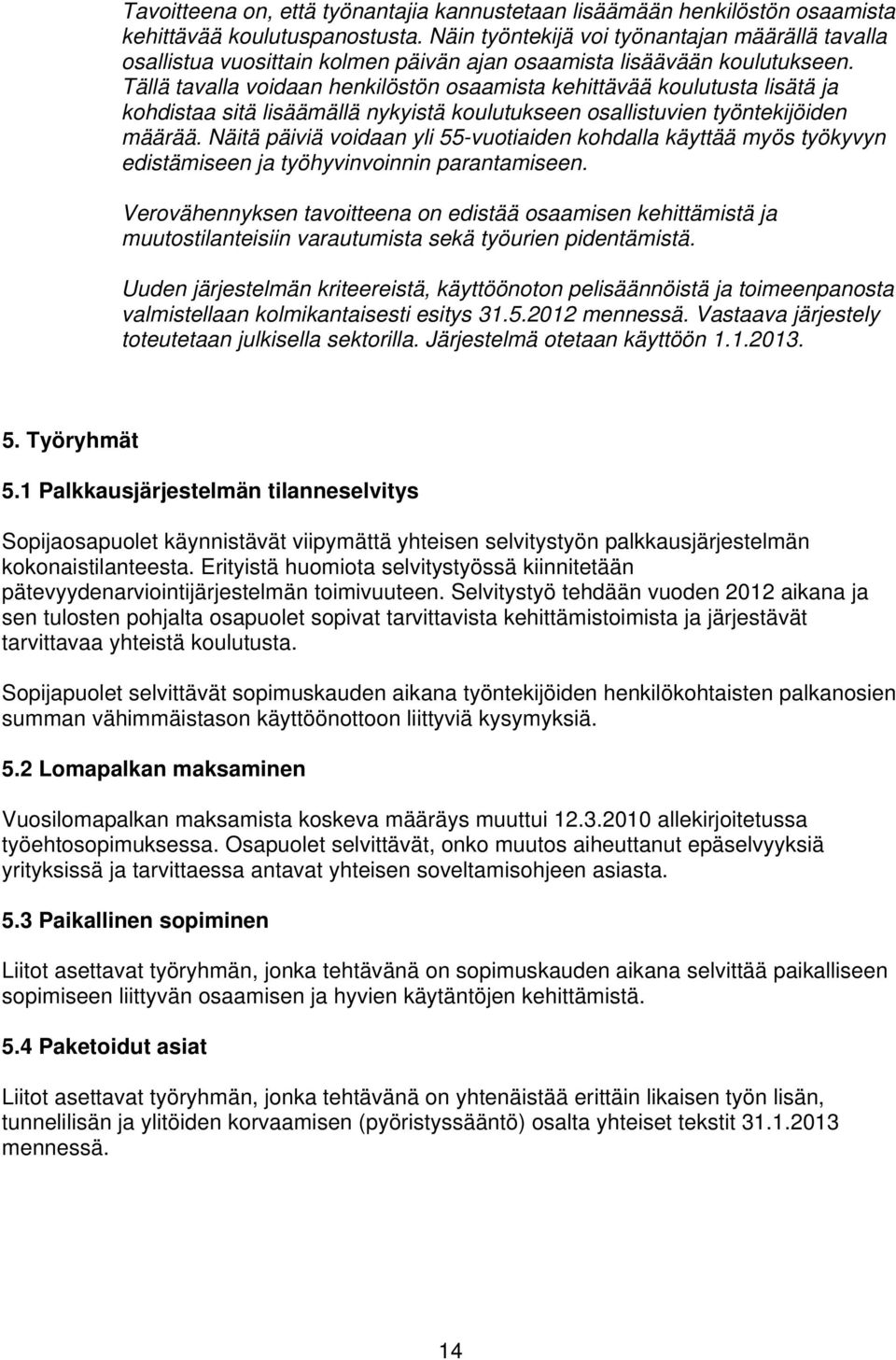 Tavoitteena on, että työnantajia kannustetaan lisäämään henkilöstön osaamista kehittävää koulutuspanostusta. Näin työntekijä voi työnantajan määrällä tavalla osallistua vuosittain kolmen päivän ajan osaamista lisäävään koulutukseen. Tällä tavalla voidaan henkilöstön osaamista kehittävää koulutusta lisätä ja kohdistaa sitä lisäämällä nykyistä koulutukseen osallistuvien työntekijöiden määrää. Näitä päiviä voidaan yli 55-vuotiaiden kohdalla käyttää myös työkyvyn edistämiseen ja työhyvinvoinnin parantamiseen.

Verovähennyksen tavoitteena on edistää osaamisen kehittämistä ja muutostilanteisiin varautumista sekä työurien pidentämistä.

Uuden järjestelmän kriteereistä, käyttöönoton pelisäännöistä ja toimeenpanosta valmistellaan kolmikantaisesti esitys 31.5.2012 mennessä. Vastaava järjestely toteutetaan julkisella sektorilla. Järjestelmä otetaan käyttöön 1.1.2013.

5. Työryhmät

5.1 Palkkausjärjestelmän tilanneselvitys

Sopijaosapuolet käynnistävät viipymättä yhteisen selvitystyön palkkausjärjestelmän kokonaistilanteesta. Erityistä huomiota selvitystyössä kiinnitetään pätevyydenarviointijärjestelmän toimivuuteen. Selvitystyö tehdään vuoden 2012 aikana ja sen tulosten pohjalta osapuolet sopivat tarvittavista kehittämistoimista ja järjestävät tarvittavaa yhteistä koulutusta.

Sopijapuolet selvittävät sopimuskauden aikana työntekijöiden henkilökohtaisten palkanosien summan vähimmäistason käyttöönottoon liittyviä kysymyksiä.

5.2 Lomapalkan maksaminen

Vuosilomapalkan maksamista koskeva määräys muuttui 12.3.2010 allekirjoitetussa työehtosopimuksessa. Osapuolet selvittävät, onko muutos aiheuttanut epäselvyyksiä yrityksissä ja tarvittaessa antavat yhteisen soveltamisohjeen asiasta.

5.3 Paikallinen sopiminen

Liitot asettavat työryhmän, jonka tehtävänä on sopimuskauden aikana selvittää paikalliseen sopimiseen liittyvän osaamisen ja hyvien käytäntöjen kehittämistä.

5.4 Paketoidut asiat

Liitot asettavat työryhmän, jonka tehtävänä on yhtenäistää erittäin likaisen työn lisän, tunnelilisän ja ylitöiden korvaamisen (pyöristyssääntö) osalta yhteiset tekstit 31.1.2013 mennessä.

14